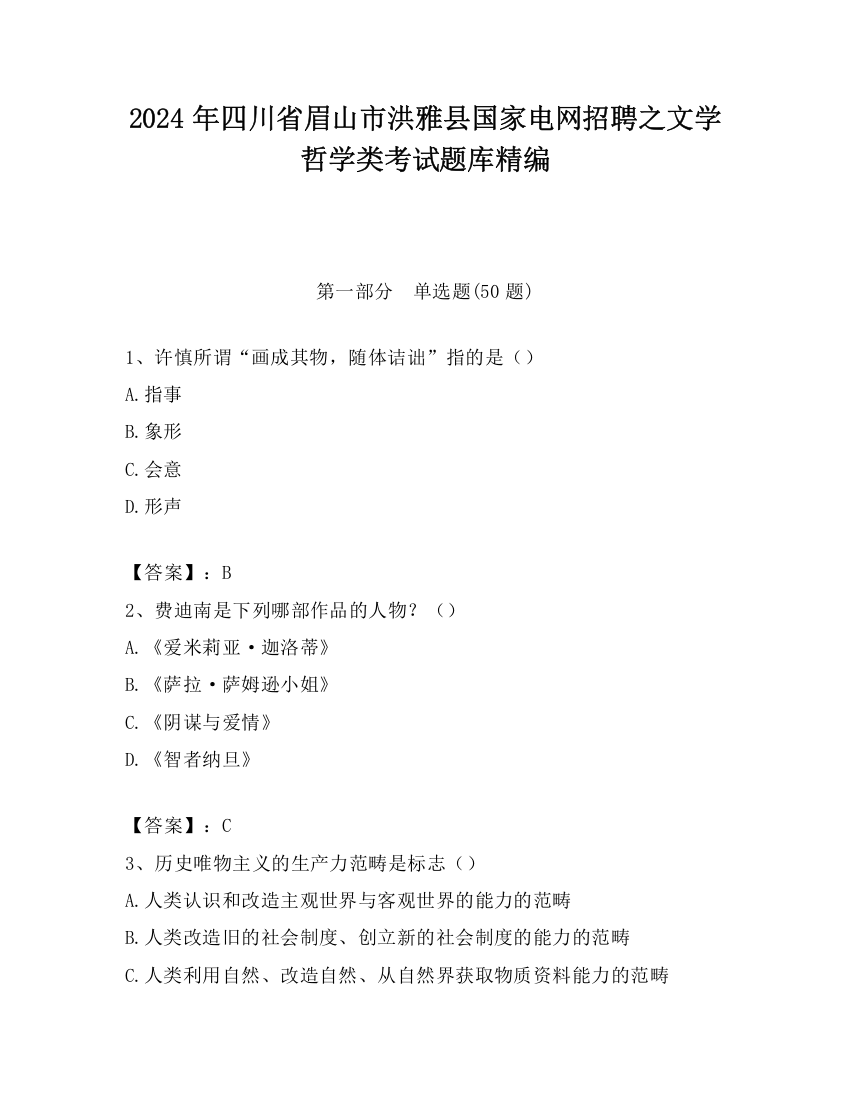 2024 年四川省眉山市洪雅县国家电网招聘之文学哲学类考试题库精编

第一部分　单选题(50 题)

1、许慎所谓“画成其物，随体诘诎”指的是（）
A.指事
B.象形
C.会意
D.形声

【答案】：B
2、费迪南是下列哪部作品的人物？（）
A.《爱米莉亚·迦洛蒂》
B.《萨拉·萨姆逊小姐》
C.《阴谋与爱情》
D.《智者纳旦》

【答案】：C
3、历史唯物主义的生产力范畴是标志（）
A.人类认识和改造主观世界与客观世界的能力的范畴
B.人类改造旧的社会制度、创立新的社会制度的能力的范畴
C.人类利用自然、改造自然、从自然界获取物质资料能力的范畴